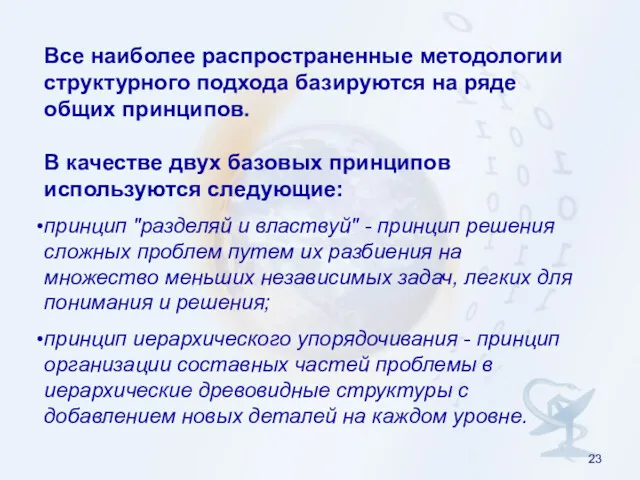 Все наиболее распространенные методологии структурного подхода базируются на ряде общих принципов.

В качестве двух базовых принципов используются следующие:

•принцип "разделяй и властвуй" - принцип решения сложных проблем путем их разбиения на множество меньших независимых задач, легких для понимания и решения;

•принцип иерархического упорядочивания - принцип организации составных частей проблемы в иерархические древовидные структуры с добавлением новых деталей на каждом уровне.

23